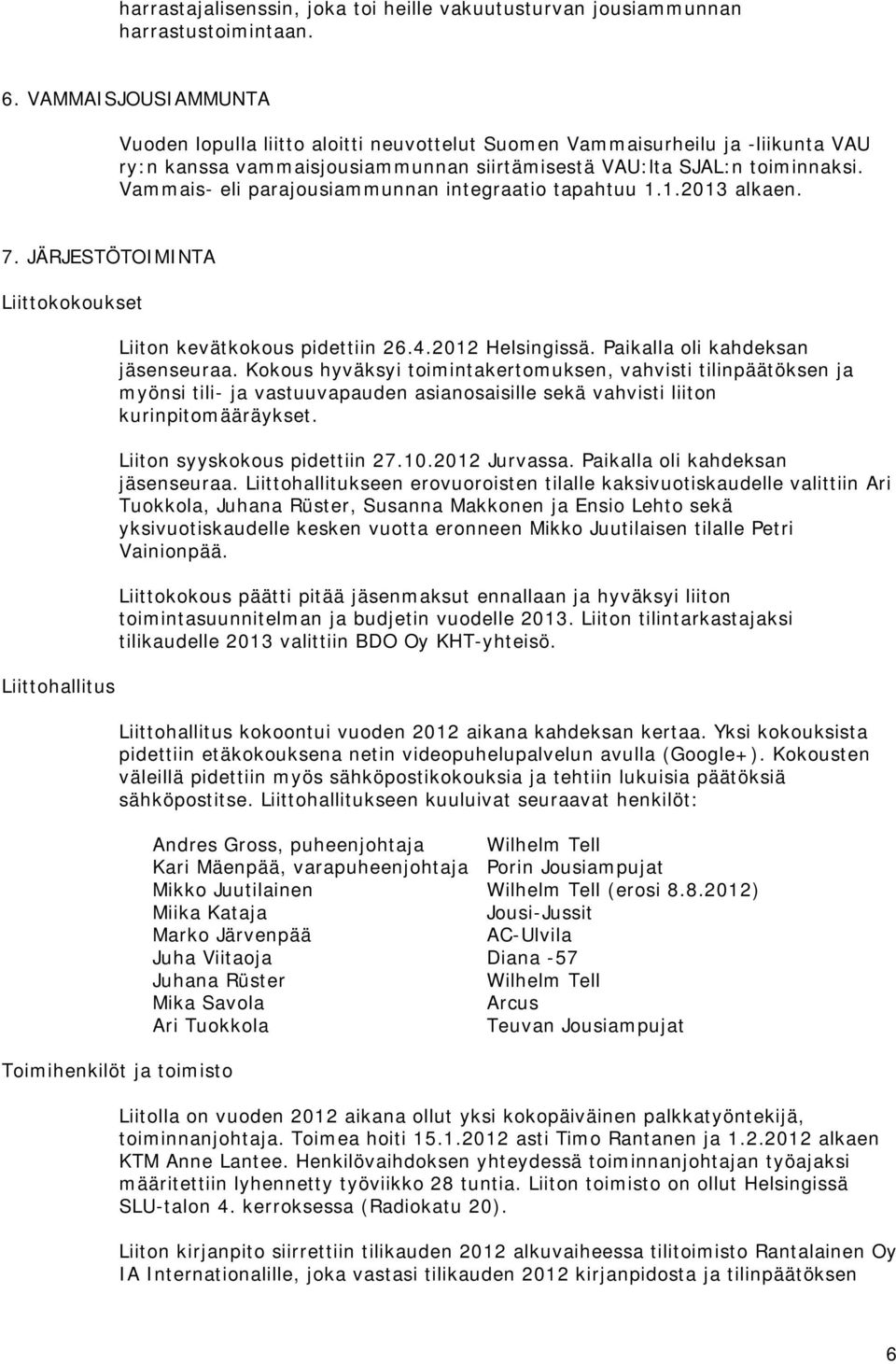 harrastajalisenssin, joka toi heille vakuutusturvan jousiammunnan harrastustoimintaan.

6. VAMMAISJOUSIAMMUNTA

Vuoden lopulla liitto aloitti neuvottelut Suomen Vammaisurheilu ja -liikunta VAU ry:n kanssa vammaisjousiammunnan siirtämisestä VAU:lta SJAL:n toiminnaksi. Vammais- eli parajousiammunnan integraatio tapahtuu 1.1.2013 alkaen.

7. JÄRJESTÖTOIMINTA

Liittokokoukset

Liiton kevätkokous pidettiin 26.4.2012 Helsingissä. Paikalla oli kahdeksan jäsenseuraa. Kokous hyväksyi toimintakertomuksen, vahvisti tilinpäätöksen ja myönsi tili- ja vastuuvapauden asianosaisille sekä vahvisti liiton kurinpitomääräykset.

Liiton syyskokous pidettiin 27.10.2012 Jurvassa. Paikalla oli kahdeksan jäsenseuraa. Liittohallitukseen erovuoroisten tilalle kaksivuotiskaudelle valittiin Ari Tuokkola, Juhana Rüster, Susanna Makkonen ja Ensio Lehto sekä yksivuotiskaudelle kesken vuotta eronneen Mikko Juutilaisen tilalle Petri Vainionpää.

Liittokokous päätti pitää jäsenmaksut ennallaan ja hyväksyi liiton toimintasuunnitelman ja budjetin vuodelle 2013. Liiton tilintarkastajaksi tilikaudelle 2013 valittiin BDO Oy KHT-yhteisö.

Liittohallitus

Liittohallitus kokoontui vuoden 2012 aikana kahdeksan kertaa. Yksi kokouksista pidettiin etäkokouksena netin videopuhelupalvelun avulla (Google+). Kokousten väleillä pidettiin myös sähköpostikokouksia ja tehtiin lukuisia päätöksiä sähköpostitse. Liittohallitukseen kuuluivat seuraavat henkilöt:

| | |
|---|---|
| Andres Gross, puheenjohtaja | Wilhelm Tell |
| Kari Mäenpää, varapuheenjohtaja | Porin Jousiampujat |
| Mikko Juutilainen | Wilhelm Tell (erosi 8.8.2012) |
| Miika Kataja | Jousi-Jussit |
| Marko Järvenpää | AC-Ulvila |
| Juha Viitaoja | Diana -57 |
| Juhana Rüster | Wilhelm Tell |
| Mika Savola | Arcus |
| Ari Tuokkola | Teuvan Jousiampujat |

Toimihenkilöt ja toimisto

Liitolla on vuoden 2012 aikana ollut yksi kokopäiväinen palkkatyöntekijä, toiminnanjohtaja. Toimea hoiti 15.1.2012 asti Timo Rantanen ja 1.2.2012 alkaen KTM Anne Lantee. Henkilövaihdoksen yhteydessä toiminnanjohtajan työajaksi määritettiin lyhennetty työviikko 28 tuntia. Liiton toimisto on ollut Helsingissä SLU-talon 4. kerroksessa (Radiokatu 20).

Liiton kirjanpito siirrettiin tilikauden 2012 alkuvaiheessa tilitoimisto Rantalainen Oy IA Internationalille, joka vastasi tilikauden 2012 kirjanpidosta ja tilinpäätöksen

6